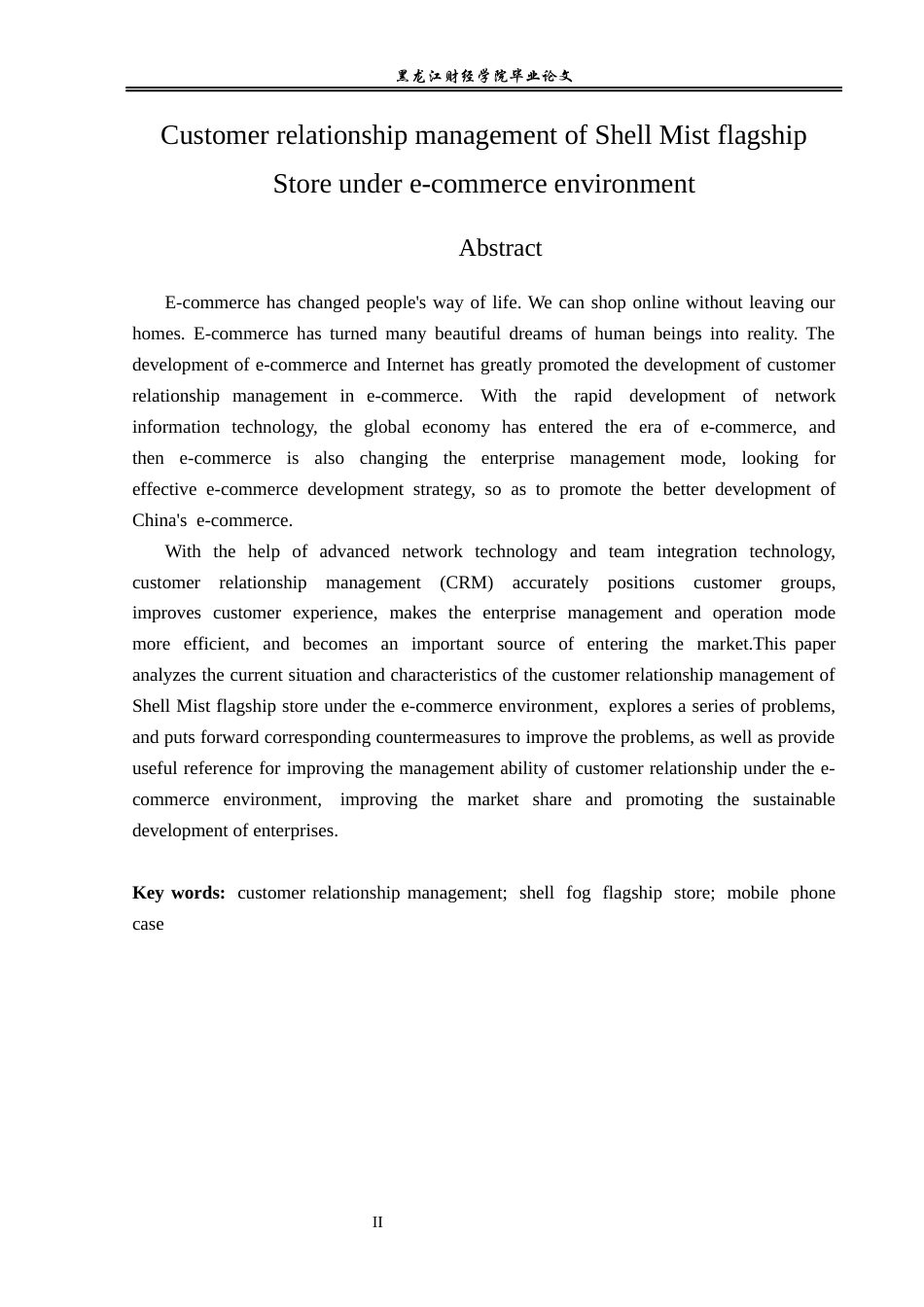 黑龙江财经学院毕业论文

Customer relationship management of Shell Mist flagship Store under e-commerce environment

Abstract

E-commerce has changed people's way of life. We can shop online without leaving our homes. E-commerce has turned many beautiful dreams of human beings into reality. The development of e-commerce and Internet has greatly promoted the development of customer relationship management in e-commerce. With the rapid development of network information technology, the global economy has entered the era of e-commerce, and then e-commerce is also changing the enterprise management mode, looking for effective e-commerce development strategy, so as to promote the better development of China's e-commerce.

With the help of advanced network technology and team integration technology, customer relationship management (CRM) accurately positions customer groups, improves customer experience, makes the enterprise management and operation mode more efficient, and becomes an important source of entering the market.This paper analyzes the current situation and characteristics of the customer relationship management of Shell Mist flagship store under the e-commerce environment, explores a series of problems, and puts forward corresponding countermeasures to improve the problems, as well as provide useful reference for improving the management ability of customer relationship under the e-commerce environment, improving the market share and promoting the sustainable development of enterprises.

Key words: customer relationship management; shell fog flagship store; mobile phone case

II